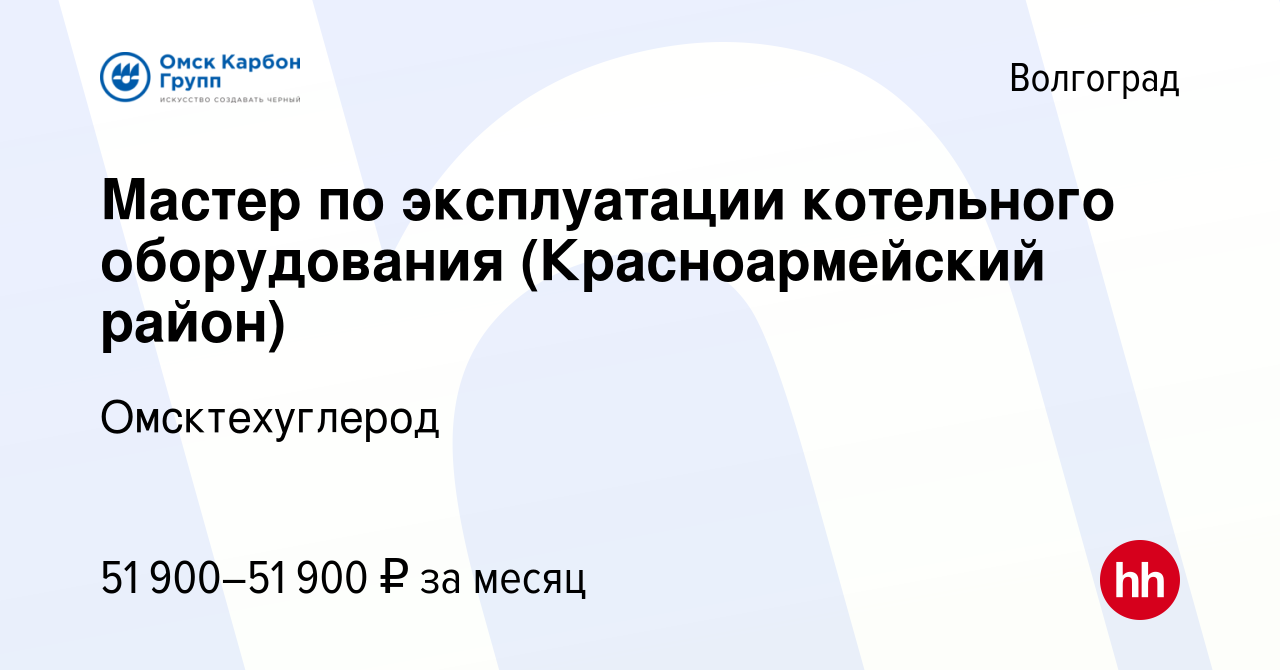 Омск Карбон Групп
ИСКУССТВО СОЗДАВАТЬ ЧЕРНЫЙ

Волгоград

Мастер по эксплуатации котельного оборудования (Красноармейский район)

Омсктехуглерод

51 900–51 900 ₽ за месяц

hh